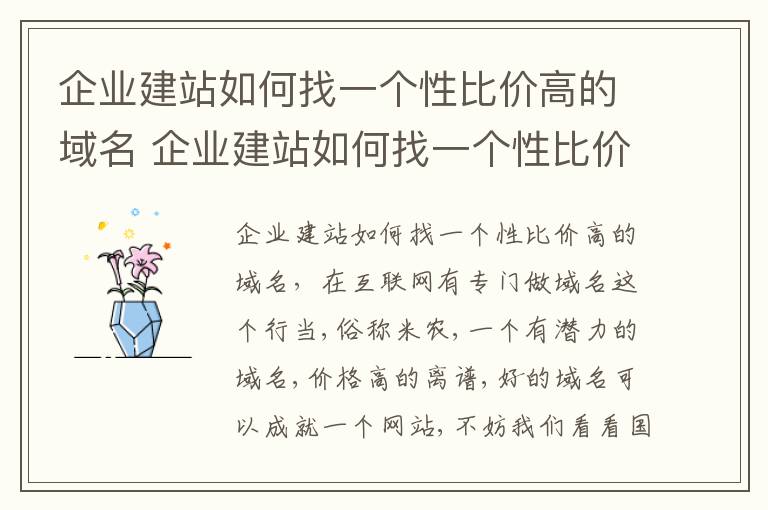 企业建站如何找一个性比价高的域名 企业建站如何找一个性比价

企业建站如何找一个性比价高的域名，在互联网有专门做域名这个行当，俗称米农，一个有潜力的域名，价格高的离谱，好的域名可以成就一个网站，不妨我们看看国